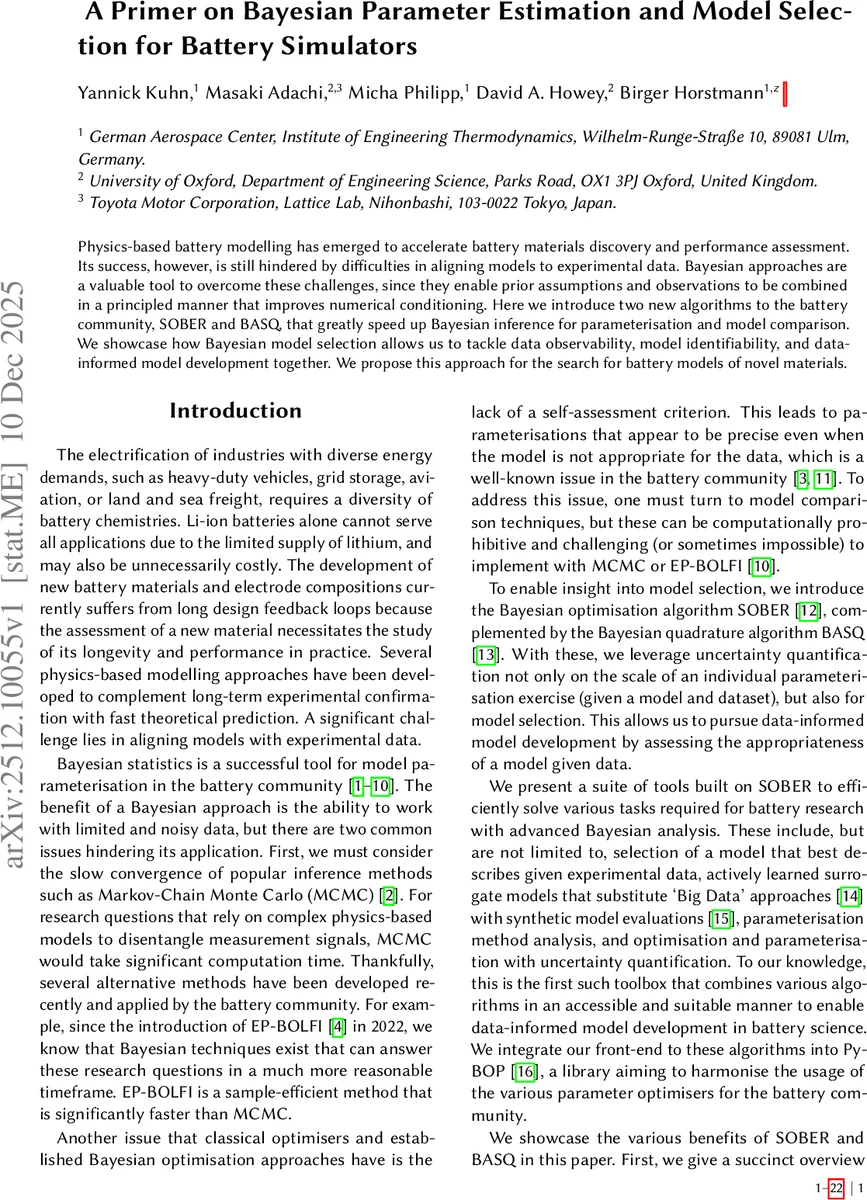 A Primer on Bayesian Parameter Estimation and Model Selection for Battery Simulators

Yannick Kuhn,$^1$ Masaki Adachi,$^{2,3}$ Micha Philipp,$^1$ David A. Howey,$^2$ Birger Horstmann$^{1,z}$

$^1$ German Aerospace Center, Institute of Engineering Thermodynamics, Wilhelm-Runge-Straße 10, 89081 Ulm, Germany.
$^2$ University of Oxford, Department of Engineering Science, Parks Road, OX1 3PJ Oxford, United Kingdom.
$^3$ Toyota Motor Corporation, Lattice Lab, Nihonbashi, 103-0022 Tokyo, Japan.

Physics-based battery modelling has emerged to accelerate battery materials discovery and performance assessment. Its success, however, is still hindered by difficulties in aligning models to experimental data. Bayesian approaches are a valuable tool to overcome these challenges, since they enable prior assumptions and observations to be combined in a principled manner that improves numerical conditioning. Here we introduce two new algorithms to the battery community, SOBER and BASQ, that greatly speed up Bayesian inference for parameterisation and model comparison. We showcase how Bayesian model selection allows us to tackle data observability, model identifiability, and data-informed model development together. We propose this approach for the search for battery models of novel materials.

arXiv:2512.10055v1 [stat.ME] 10 Dec 2025

Introduction

The electrification of industries with diverse energy demands, such as heavy-duty vehicles, grid storage, aviation, or land and sea freight, requires a diversity of battery chemistries. Li-ion batteries alone cannot serve all applications due to the limited supply of lithium, and may also be unnecessarily costly. The development of new battery materials and electrode compositions currently suffers from long design feedback loops because the assessment of a new material necessitates the study of its longevity and performance in practice. Several physics-based modelling approaches have been developed to complement long-term experimental confirmation with fast theoretical prediction. A significant challenge lies in aligning models with experimental data.

Bayesian statistics is a successful tool for model parameterisation in the battery community [1–10]. The benefit of a Bayesian approach is the ability to work with limited and noisy data, but there are two common issues hindering its application. First, we must consider the slow convergence of popular inference methods such as Markov-Chain Monte Carlo (MCMC) [2]. For research questions that rely on complex physics-based models to disentangle measurement signals, MCMC would take significant computation time. Thankfully, several alternative methods have been developed recently and applied by the battery community. For example, since the introduction of EP-BOLFI [4] in 2022, we know that Bayesian techniques exist that can answer these research questions in a much more reasonable timeframe. EP-BOLFI is a sample-efficient method that is significantly faster than MCMC.

Another issue that classical optimisers and established Bayesian optimisation approaches have is the lack of a self-assessment criterion. This leads to parameterisations that appear to be precise even when the model is not appropriate for the data, which is a well-known issue in the battery community [3, 11]. To address this issue, one must turn to model comparison techniques, but these can be computationally prohibitive and challenging (or sometimes impossible) to implement with MCMC or EP-BOLFI [10].

To enable insight into model selection, we introduce the Bayesian optimisation algorithm SOBER [12], complemented by the Bayesian quadrature algorithm BASQ [13]. With these, we leverage uncertainty quantification not only on the scale of an individual parameterisation exercise (given a model and dataset), but also for model selection. This allows us to pursue data-informed model development by assessing the appropriateness of a model given data.

We present a suite of tools built on SOBER to efficiently solve various tasks required for battery research with advanced Bayesian analysis. These include, but are not limited to, selection of a model that best describes given experimental data, actively learned surrogate models that substitute ‘Big Data’ approaches [14] with synthetic model evaluations [15], parameterisation method analysis, and optimisation and parameterisation with uncertainty quantification. To our knowledge, this is the first such toolbox that combines various algorithms in an accessible and suitable manner to enable data-informed model development in battery science. We integrate our front-end to these algorithms into PyBOP [16], a library aiming to harmonise the usage of the various parameter optimisers for the battery community.

We showcase the various benefits of SOBER and BASQ in this paper. First, we give a succinct overview

1–22 | 1